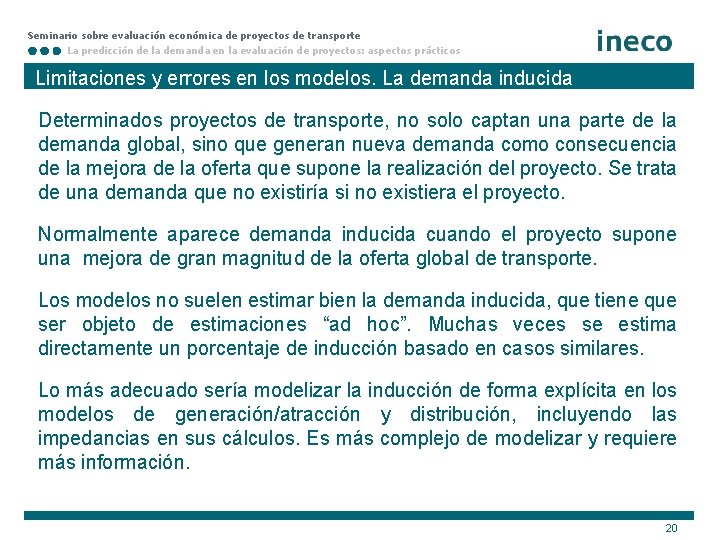 Seminario sobre evaluación económica de proyectos de transporte

La predicción de la demanda en la evaluación de proyectos: aspectos prácticos

ineco

Limitaciones y errores en los modelos. La demanda inducida

Determinados proyectos de transporte, no solo captan una parte de la demanda global, sino que generan nueva demanda como consecuencia de la mejora de la oferta que supone la realización del proyecto. Se trata de una demanda que no existiría si no existiera el proyecto.

Normalmente aparece demanda inducida cuando el proyecto supone una mejora de gran magnitud de la oferta global de transporte.

Los modelos no suelen estimar bien la demanda inducida, que tiene que ser objeto de estimaciones “ad hoc”. Muchas veces se estima directamente un porcentaje de inducción basado en casos similares.

Lo más adecuado sería modelizar la inducción de forma explícita en los modelos de generación/atracción y distribución, incluyendo las impedancias en sus cálculos. Es más complejo de modelizar y requiere más información.

20